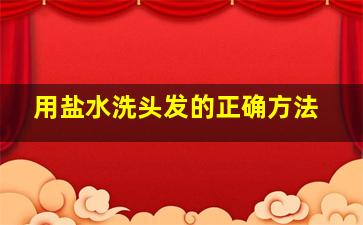 用盐水洗头发的正确方法